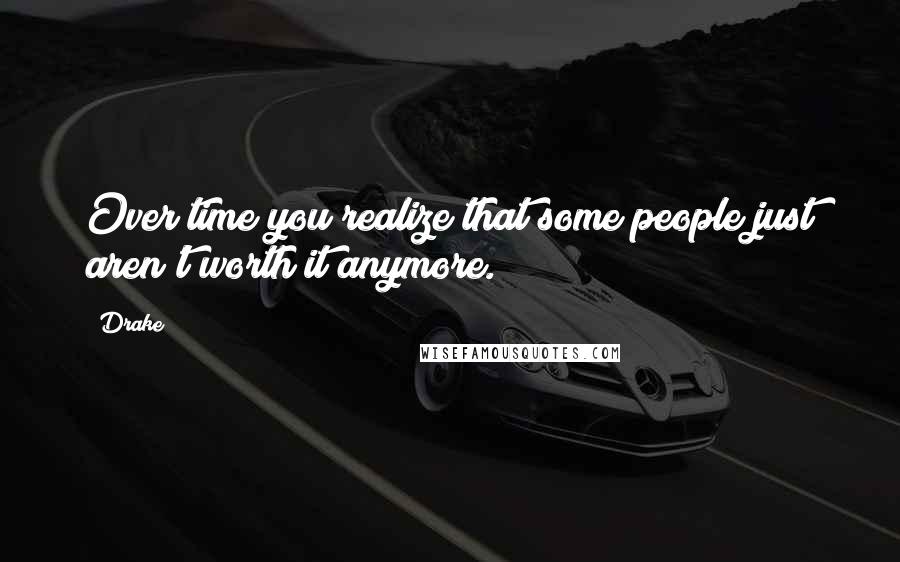 Over time you realize that some people just aren't worth it anymore.

Drake

WISEFAMOUSQUOTES.COM